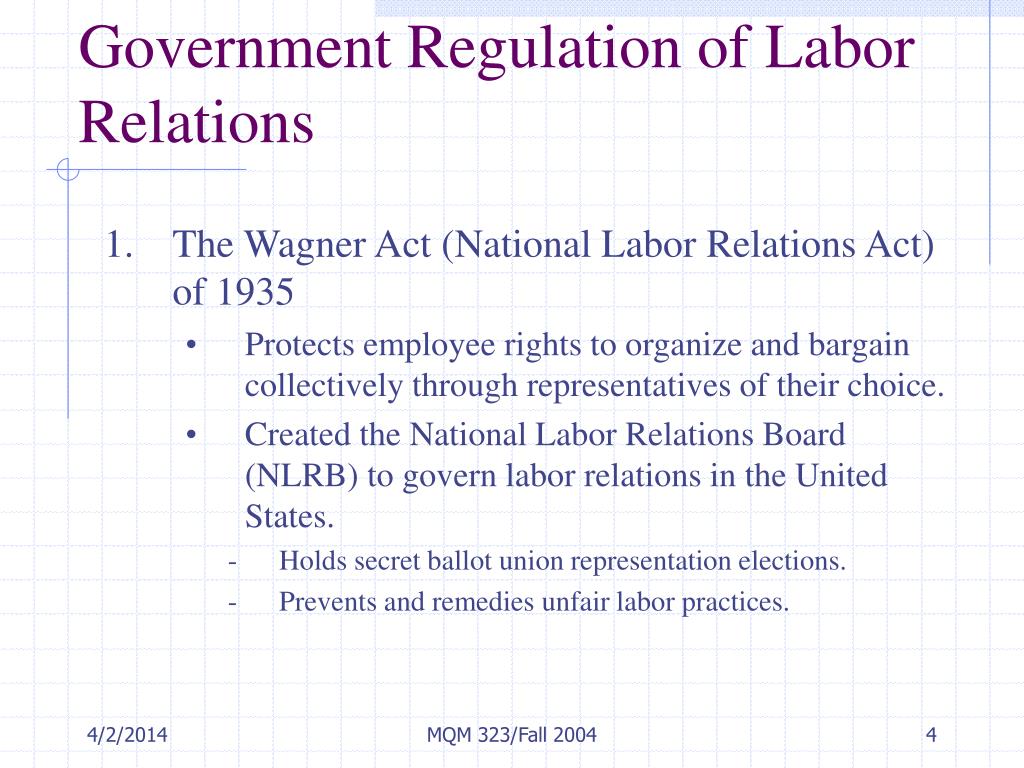 Government Regulation of Labor Relations

1. The Wagner Act (National Labor Relations Act) of 1935
   • Protects employee rights to organize and bargain collectively through representatives of their choice.
   • Created the National Labor Relations Board (NLRB) to govern labor relations in the United States.
      - Holds secret ballot union representation elections.
      - Prevents and remedies unfair labor practices.

4/2/2014 MQM 323/Fall 2004 4